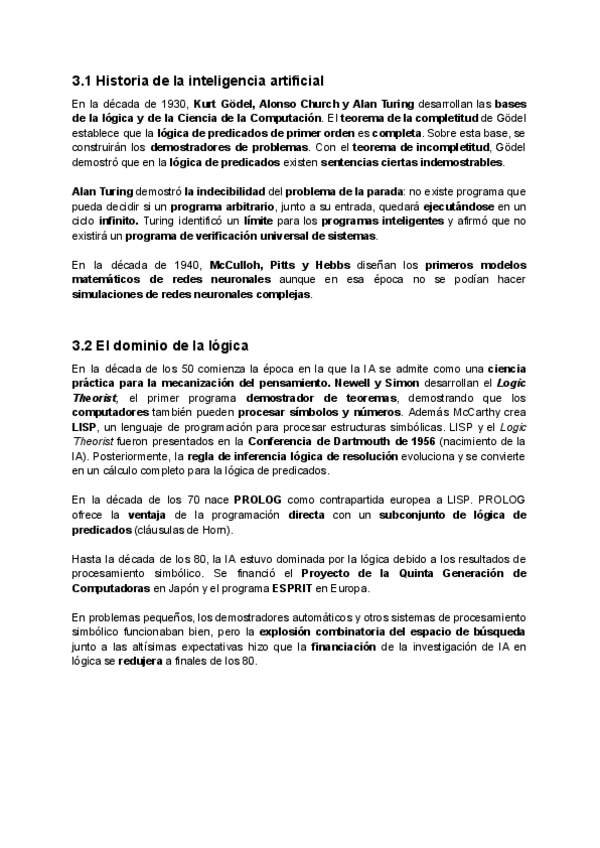 3.1 Historia de la inteligencia artificial

En la década de 1930, Kurt Gödel, Alonso Church y Alan Turing desarrollan las bases de la lógica y de la Ciencia de la Computación. El teorema de la completitud de Gödel establece que la lógica de predicados de primer orden es completa. Sobre esta base, se construirán los demostradores de problemas. Con el teorema de incompletitud, Gödel demostró que en la lógica de predicados existen sentencias ciertas indemostrables.

Alan Turing demostró la indecibilidad del problema de la parada: no existe programa que pueda decidir si un programa arbitrario, junto a su entrada, quedará ejecutándose en un ciclo infinito. Turing identificó un límite para los programas inteligentes y afirmó que no existirá un programa de verificación universal de sistemas.

En la década de 1940, McCulloh, Pitts y Hebbs diseñan los primeros modelos matemáticos de redes neuronales aunque en esa época no se podían hacer simulaciones de redes neuronales complejas.

3.2 El dominio de la lógica

En la década de los 50 comienza la época en la que la IA se admite como una ciencia práctica para la mecanización del pensamiento. Newell y Simon desarrollan el Logic Theorist, el primer programa demostrador de teoremas, demostrando que los computadores también pueden procesar símbolos y números. Además McCarthy crea LISP, un lenguaje de programación para procesar estructuras simbólicas. LISP y el Logic Theorist fueron presentados en la Conferencia de Dartmouth de 1956 (nacimiento de la IA). Posteriormente, la regla de inferencia lógica de resolución evoluciona y se convierte en un cálculo completo para la lógica de predicados.

En la década de los 70 nace PROLOG como contrapartida europea a LISP. PROLOG ofrece la ventaja de la programación directa con un subconjunto de lógica de predicados (cláusulas de Horn).

Hasta la década de los 80, la IA estuvo dominada por la lógica debido a los resultados de procesamiento simbólico. Se financió el Proyecto de la Quinta Generación de Computadoras en Japón y el programa ESPRIT en Europa.

En problemas pequeños, los demostradores automáticos y otros sistemas de procesamiento simbólico funcionaban bien, pero la explosión combinatoria del espacio de búsqueda junto a las altísimas expectativas hizo que la financiación de la investigación de IA en lógica se redujera a finales de los 80.